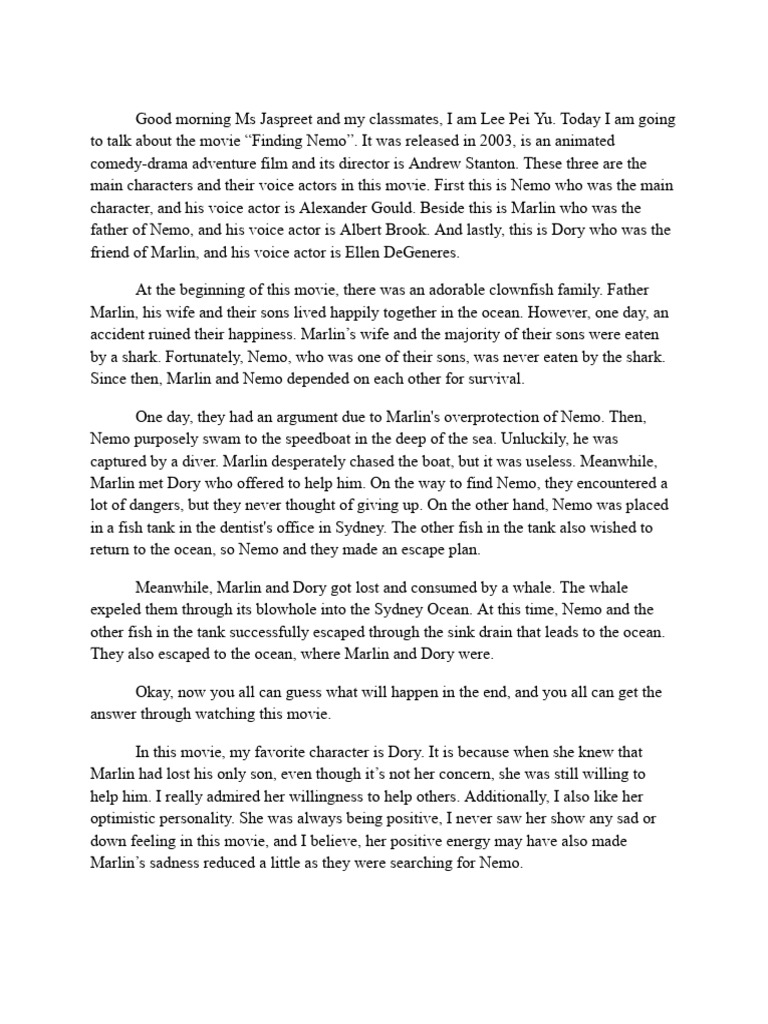 Good morning Ms Jaspreet and my classmates, I am Lee Pei Yu. Today I am going to talk about the movie “Finding Nemo”. It was released in 2003, is an animated comedy-drama adventure film and its director is Andrew Stanton. These three are the main characters and their voice actors in this movie. First this is Nemo who was the main character, and his voice actor is Alexander Gould. Beside this is Marlin who was the father of Nemo, and his voice actor is Albert Brook. And lastly, this is Dory who was the friend of Marlin, and his voice actor is Ellen DeGeneres.

At the beginning of this movie, there was an adorable clownfish family. Father Marlin, his wife and their sons lived happily together in the ocean. However, one day, an accident ruined their happiness. Marlin’s wife and the majority of their sons were eaten by a shark. Fortunately, Nemo, who was one of their sons, was never eaten by the shark. Since then, Marlin and Nemo depended on each other for survival.

One day, they had an argument due to Marlin's overprotection of Nemo. Then, Nemo purposely swam to the speedboat in the deep of the sea. Unluckily, he was captured by a diver. Marlin desperately chased the boat, but it was useless. Meanwhile, Marlin met Dory who offered to help him. On the way to find Nemo, they encountered a lot of dangers, but they never thought of giving up. On the other hand, Nemo was placed in a fish tank in the dentist's office in Sydney. The other fish in the tank also wished to return to the ocean, so Nemo and they made an escape plan.

Meanwhile, Marlin and Dory got lost and consumed by a whale. The whale expeled them through its blowhole into the Sydney Ocean. At this time, Nemo and the other fish in the tank successfully escaped through the sink drain that leads to the ocean. They also escaped to the ocean, where Marlin and Dory were.

Okay, now you all can guess what will happen in the end, and you all can get the answer through watching this movie.

In this movie, my favorite character is Dory. It is because when she knew that Marlin had lost his only son, even though it’s not her concern, she was still willing to help him. I really admired her willingness to help others. Additionally, I also like her optimistic personality. She was always being positive, I never saw her show any sad or down feeling in this movie, and I believe, her positive energy may have also made Marlin’s sadness reduced a little as they were searching for Nemo.